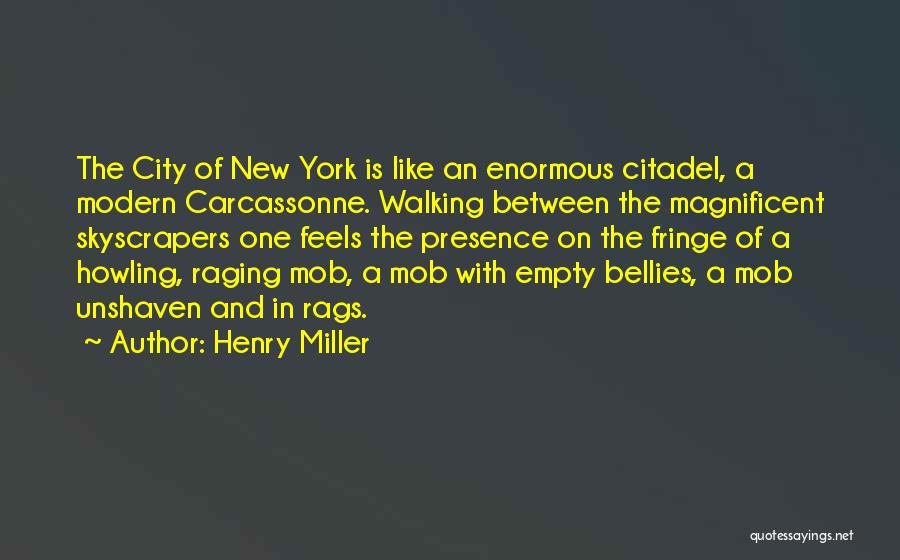 The City of New York is like an enormous citadel, a modern Carcassonne. Walking between the magnificent skyscrapers one feels the presence on the fringe of a howling, raging mob, a mob with empty bellies, a mob unshaven and in rags.

~ Author: Henry Miller

quotessayings.net